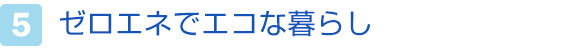 5 ゼロエネでエコな暮らし